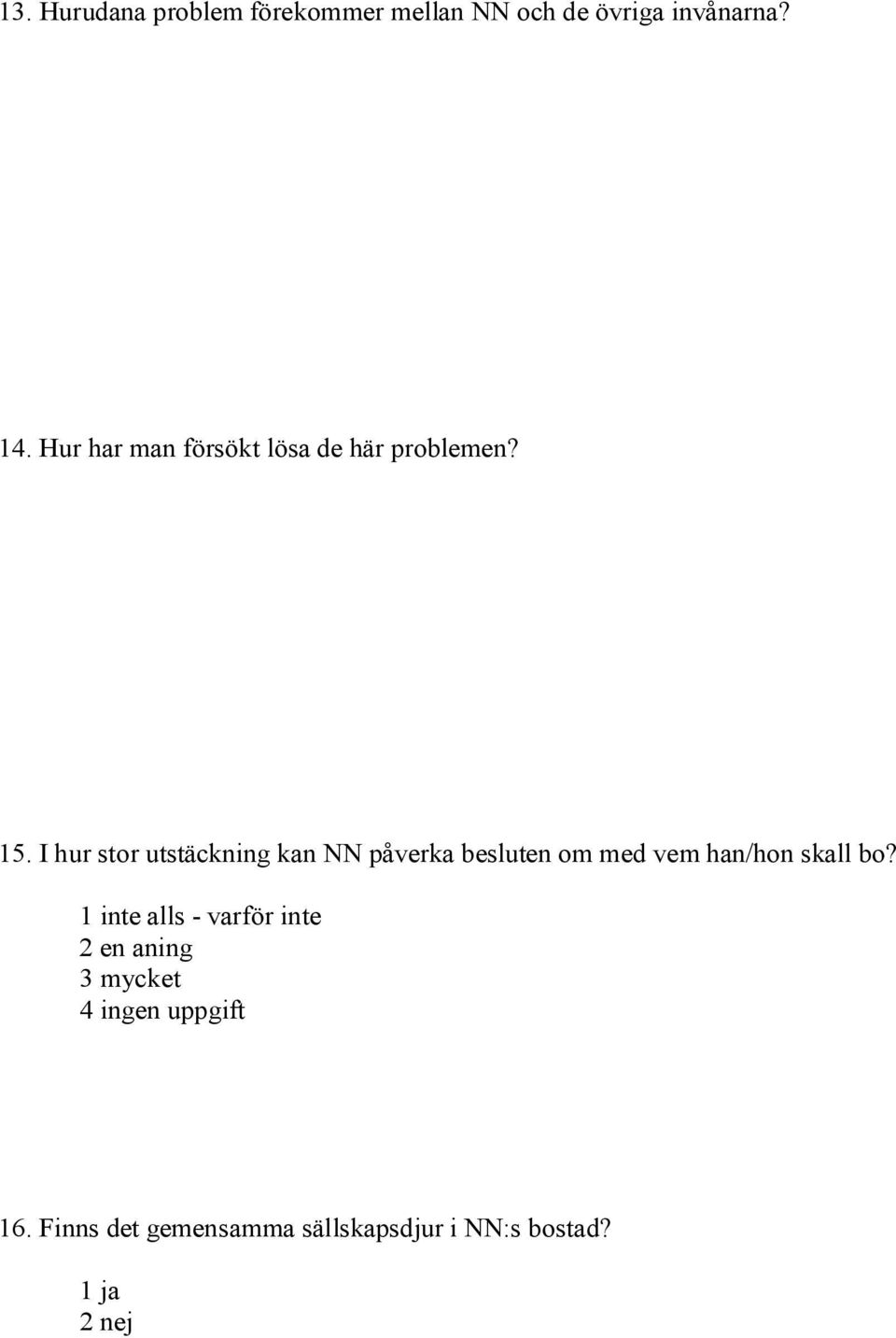 13. Hurudana problem förekommer mellan NN och de övriga invånarna?

14. Hur har man försökt lösa de här problemen?

15. I hur stor utstäckning kan NN påverka besluten om med vem han/hon skall bo?

1 inte alls - varför inte
2 en aning
3 mycket
4 ingen uppgift

16. Finns det gemensamma sällskapsdjur i NN:s bostad?

1 ja
2 nej